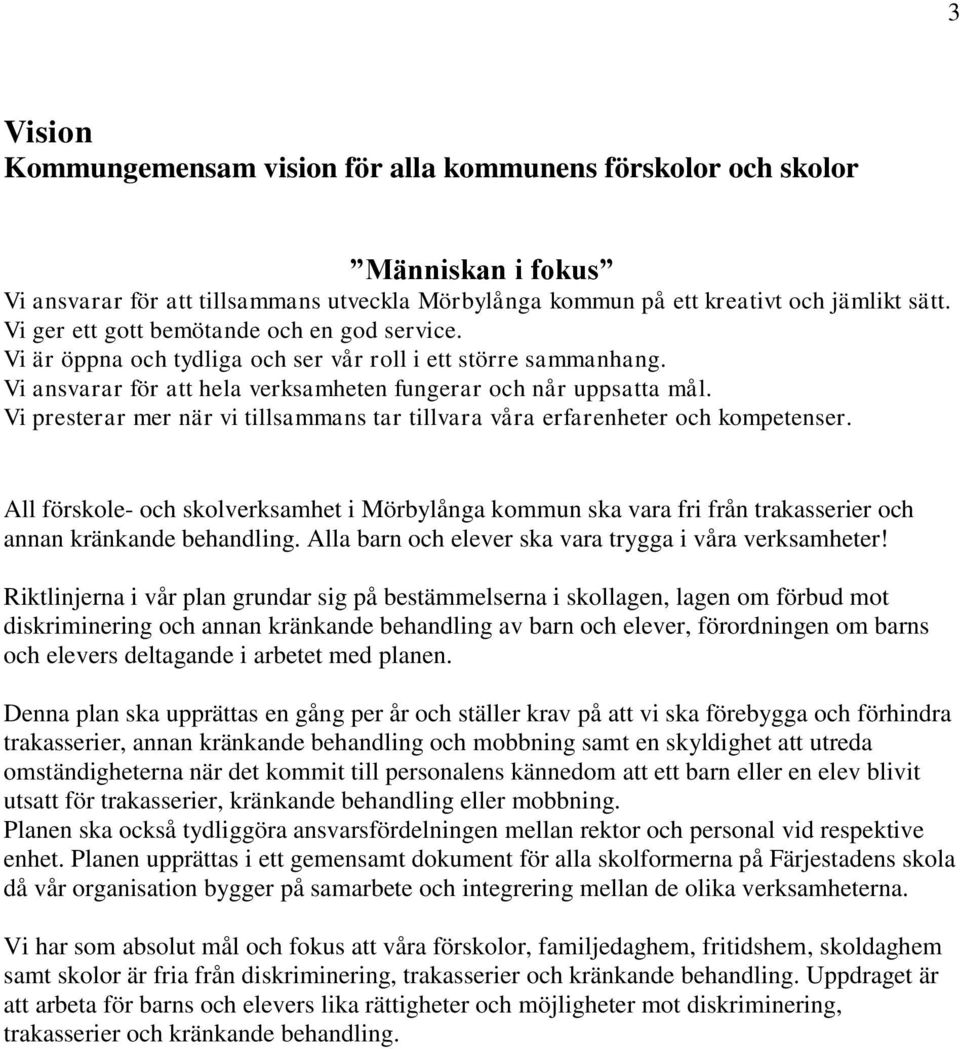 3

Vision
Kommungemensam vision för alla kommunens förskolor och skolor

”Människan i fokus”
Vi ansvarar för att tillsammans utveckla Mörbylånga kommun på ett kreativt och jämlikt sätt.
Vi ger ett gott bemötande och en god service.
Vi är öppna och tydliga och ser vår roll i ett större sammanhang.
Vi ansvarar för att hela verksamheten fungerar och når uppsatta mål.
Vi presterar mer när vi tillsammans tar tillvara våra erfarenheter och kompetenser.

All förskole- och skolverksamhet i Mörbylånga kommun ska vara fri från trakasserier och annan kränkande behandling. Alla barn och elever ska vara trygga i våra verksamheter!

Riktlinjerna i vår plan grundar sig på bestämmelserna i skollagen, lagen om förbud mot diskriminering och annan kränkande behandling av barn och elever, förordningen om barns och elevers deltagande i arbetet med planen.

Denna plan ska upprättas en gång per år och ställer krav på att vi ska förebygga och förhindra trakasserier, annan kränkande behandling och mobbning samt en skyldighet att utreda omständigheterna när det kommit till personalens kännedom att ett barn eller en elev blivit utsatt för trakasserier, kränkande behandling eller mobbning.
Planen ska också tydliggöra ansvarsfördelningen mellan rektor och personal vid respektive enhet. Planen upprättas i ett gemensamt dokument för alla skolformerna på Färjestadens skola då vår organisation bygger på samarbete och integrering mellan de olika verksamheterna.

Vi har som absolut mål och fokus att våra förskolor, familjedaghem, fritidshem, skoldaghem samt skolor är fria från diskriminering, trakasserier och kränkande behandling. Uppdraget är att arbeta för barns och elevers lika rättigheter och möjligheter mot diskriminering, trakasserier och kränkande behandling.